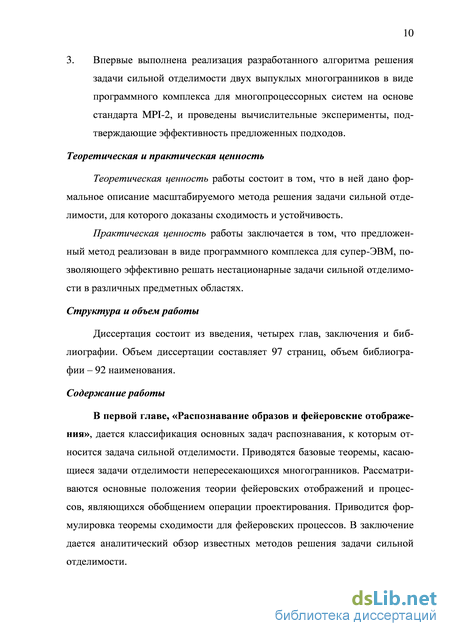 10

3. Впервые выполнена реализация разработанного алгоритма решения задачи сильной отделимости двух выпуклых многогранников в виде программного комплекса для многопроцессорных систем на основе стандарта MPI-2, и проведены вычислительные эксперименты, подтверждающие эффективность предложенных подходов.

Теоретическая и практическая ценность

Теоретическая ценность работы состоит в том, что в ней дано формальное описание масштабируемого метода решения задачи сильной отделимости, для которого доказаны сходимость и устойчивость.

Практическая ценность работы заключается в том, что предложенный метод реализован в виде программного комплекса для супер-ЭВМ, позволяющего эффективно решать нестационарные задачи сильной отделимости в различных предметных областях.

Структура и объем работы

Диссертация состоит из введения, четырех глав, заключения и библиографии. Объем диссертации составляет 97 страниц, объем библиографии – 92 наименования.

Содержание работы

В первой главе, «Распознавание образов и фейеровские отображения», дается классификация основных задач распознавания, к которым относится задача сильной отделимости. Приводятся базовые теоремы, касающиеся задачи отделимости непересекающихся многогранников. Рассматриваются основные положения теории фейеровских отображений и процессов, являющихся обобщением операции проектирования. Приводится формулировка теоремы сходимости для фейеровских процессов. В заключение дается аналитический обзор известных методов решения задачи сильной отделимости.

dsLib.net
библиотека диссертаций